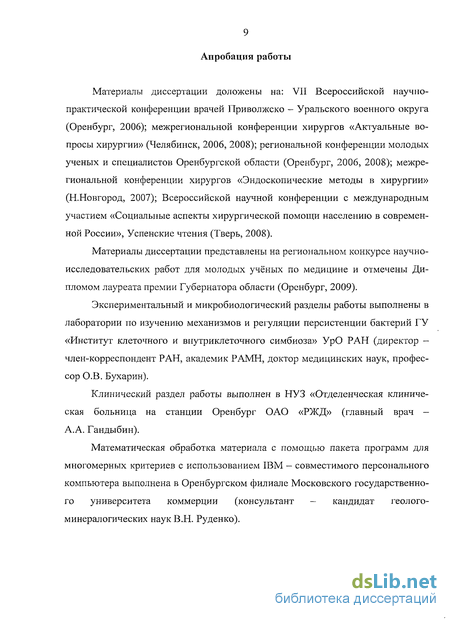 9

Апробация работы

Материалы диссертации доложены на: VII Всероссийской научно-практической конференции врачей Приволжско – Уральского военного округа (Оренбург, 2006); межрегиональной конференции хирургов «Актуальные вопросы хирургии» (Челябинск, 2006, 2008); региональной конференции молодых ученых и специалистов Оренбургской области (Оренбург, 2006, 2008); межрегиональной конференции хирургов «Эндоскопические методы в хирургии» (Н.Новгород, 2007); Всероссийской научной конференции с международным участием «Социальные аспекты хирургической помощи населению в современной России», Успенские чтения (Тверь, 2008).

Материалы диссертации представлены на региональном конкурсе научно-исследовательских работ для молодых учёных по медицине и отмечены Дипломом лауреата премии Губернатора области (Оренбург, 2009).

Экспериментальный и микробиологический разделы работы выполнены в лаборатории по изучению механизмов и регуляции персистенции бактерий ГУ «Институт клеточного и внутриклеточного симбиоза» УрО РАН (директор – член-корреспондент РАН, академик РАМН, доктор медицинских наук, профессор О.В. Бухарин).

Клинический раздел работы выполнен в НУЗ «Отделенческая клиническая больница на станции Оренбург ОАО «РЖД» (главный врач – А.А. Гандыбин).

Математическая обработка материала с помощью пакета программ для многомерных критериев с использованием IBM – совместимого персонального компьютера выполнена в Оренбургском филиале Московского государственного университета коммерции (консультант – кандидат геолого-минералогических наук В.Н. Руденко).

dsLib.net
библиотека диссертаций